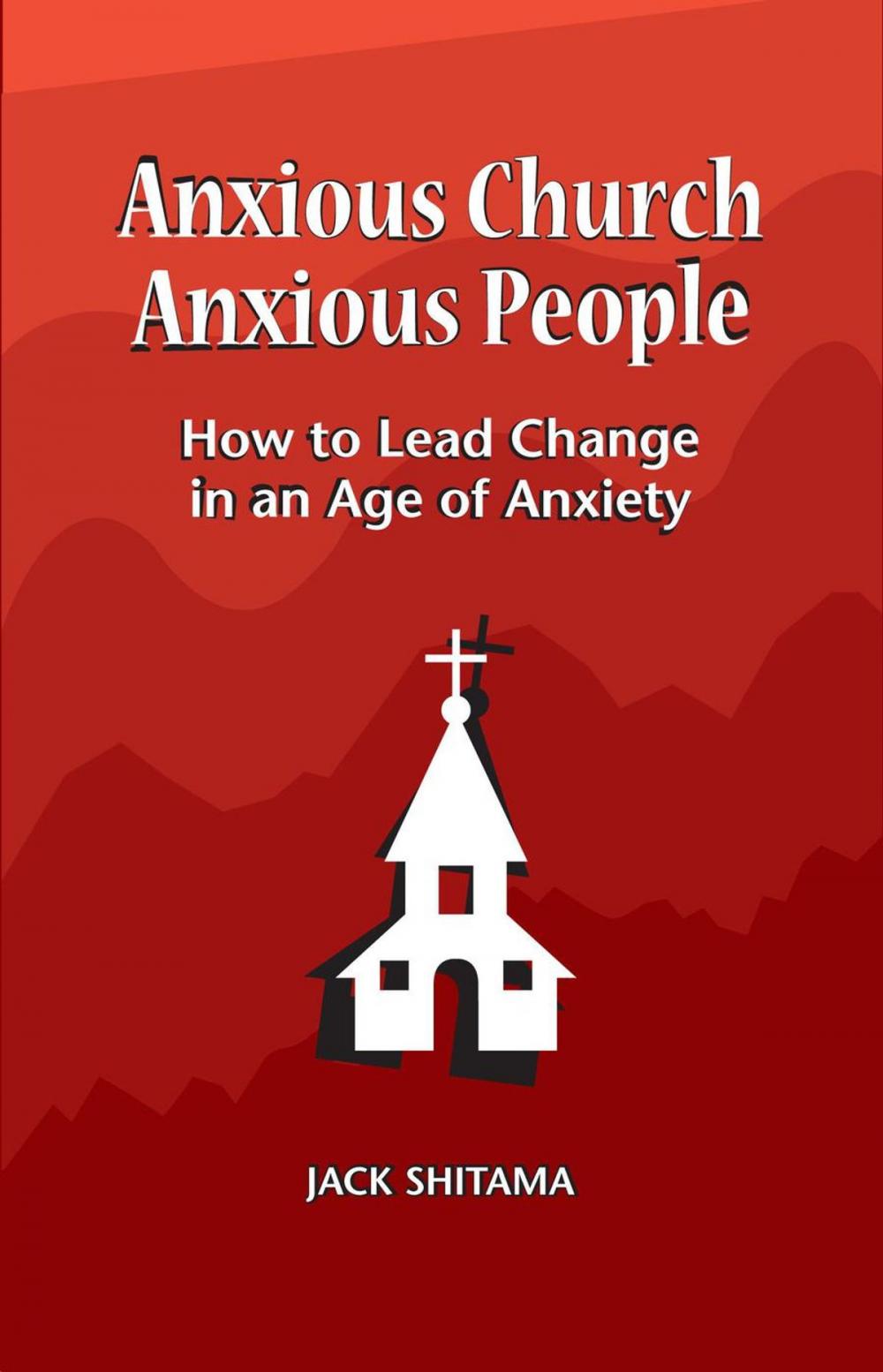 Anxious Church
Anxious People

How to Lead Change in an Age of Anxiety

JACK SHITAMA